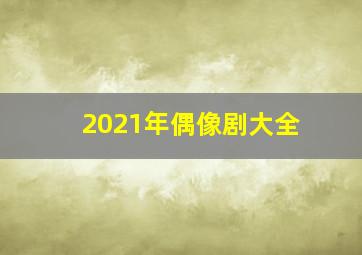 2021年偶像剧大全